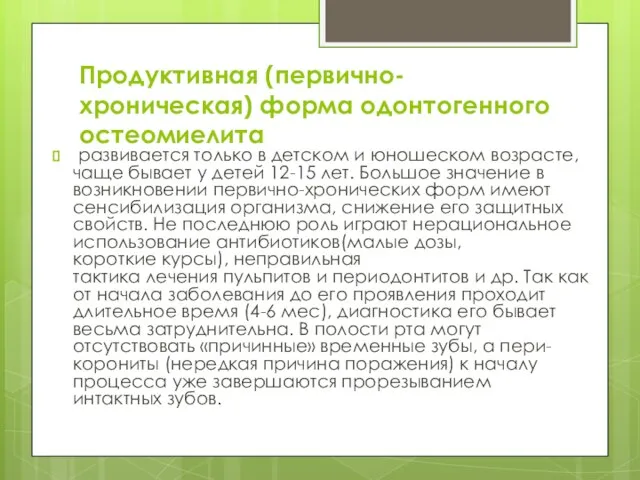 Продуктивная (первично-хроническая) форма одонтогенного остеомиелита

развивается только в детском и юношеском возрасте, чаще бывает у детей 12-15 лет. Большое значение в возникновении первично-хронических форм имеют сенсибилизация организма, снижение его защитных свойств. Не последнюю роль играют нерациональное использование антибиотиков(малые дозы, короткие курсы), неправильная тактика лечения пульпитов и периодонтитов и др. Так как от начала заболевания до его проявления проходит длительное время (4-6 мес), диагностика его бывает весьма затруднительна. В полости рта могут отсутствовать «причинные» временные зубы, а перикорониты (нередкая причина поражения) к началу процесса уже завершаются прорезыванием интактных зубов.